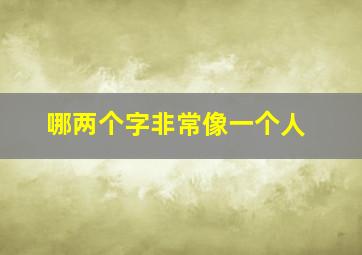 哪两个字非常像一个人